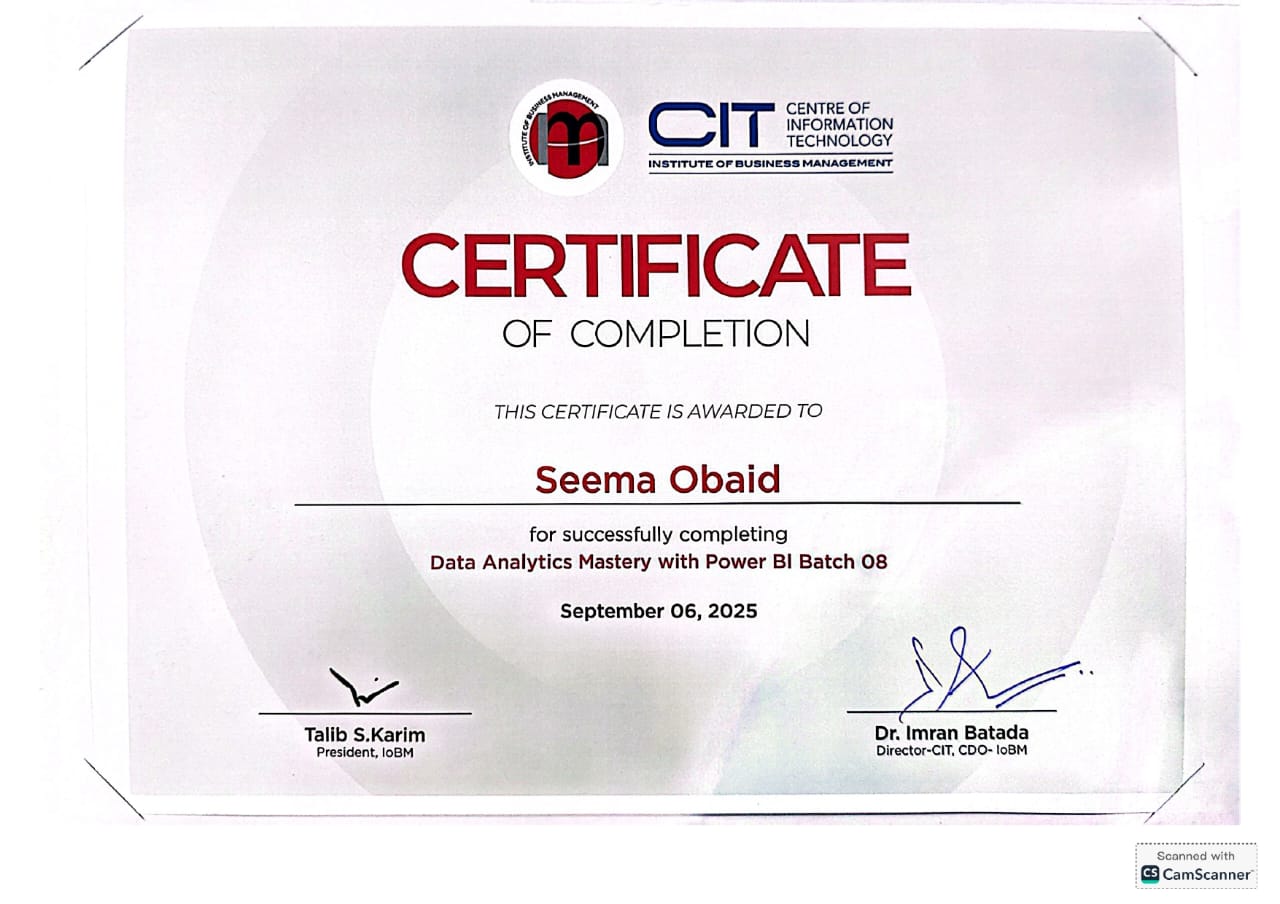 INSTITUTE OF BUSINESS MANAGEMENT

CIT CENTRE OF INFORMATION TECHNOLOGY
INSTITUTE OF BUSINESS MANAGEMENT

CERTIFICATE
OF COMPLETION

THIS CERTIFICATE IS AWARDED TO

Seema Obaid

for successfully completing
Data Analytics Mastery with Power BI Batch 08

September 06, 2025

Talib S.Karim
President, IoBM

Dr. Imran Batada
Director-CIT, CDO- IoBM

Scanned with
CS CamScanner